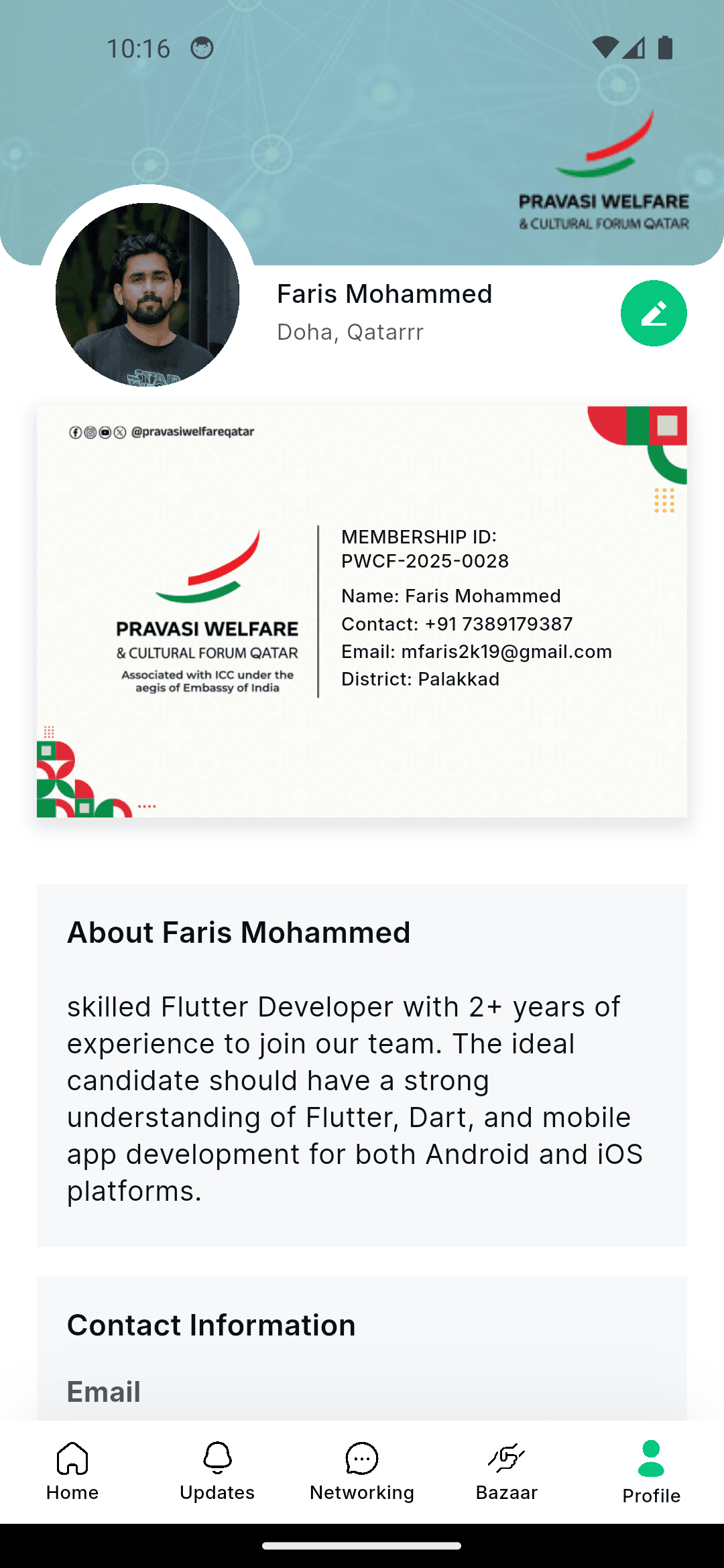 10:16

PRAVASI WELFARE
& CULTURAL FORUM QATAR

Faris Mohammed
Doha, Qatarrr

@pravasiwelfareqatar

PRAVASI WELFARE
& CULTURAL FORUM QATAR
Associated with ICC under the aegis of Embassy of India

MEMBERSHIP ID:
PWCF-2025-0028
Name: Faris Mohammed
Contact: +91 7389179387
Email: mfaris2k19@gmail.com
District: Palakkad

About Faris Mohammed

skilled Flutter Developer with 2+ years of experience to join our team. The ideal candidate should have a strong understanding of Flutter, Dart, and mobile app development for both Android and iOS platforms.

Contact Information

Email

Home
Updates
Networking
Bazaar
Profile